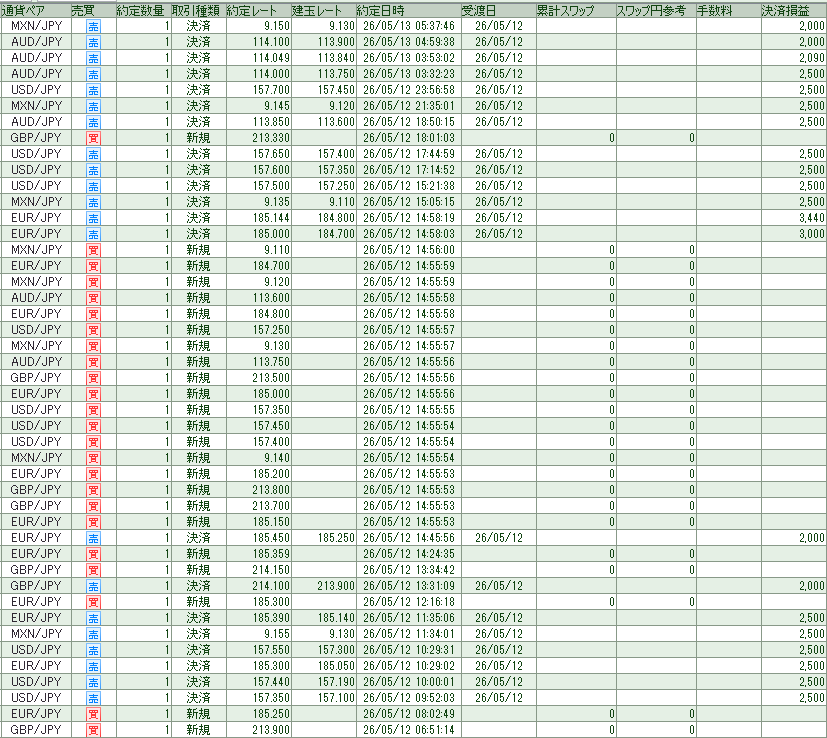 | 通貨ペア | 売買 | 約定数量 | 取引種類 | 約定レート | 建玉レート | 約定日時 | 受渡日 | 累計スワップ | スワップ円参考 | 手数料 | 決済損益 |
|---|---|---|---|---|---|---|---|---|---|---|---|
| MXN/JPY | 売 | 1 | 決済 | 9.150 | 9.130 | 26/05/13 05:37:46 | 26/05/12 | | | | 2,000 |
| AUD/JPY | 売 | 1 | 決済 | 114.100 | 113.900 | 26/05/13 04:59:38 | 26/05/12 | | | | 2,000 |
| AUD/JPY | 売 | 1 | 決済 | 114.049 | 113.840 | 26/05/13 03:53:02 | 26/05/12 | | | | 2,090 |
| AUD/JPY | 売 | 1 | 決済 | 114.000 | 113.750 | 26/05/13 03:32:23 | 26/05/12 | | | | 2,500 |
| USD/JPY | 売 | 1 | 決済 | 157.700 | 157.450 | 26/05/12 23:56:58 | 26/05/12 | | | | 2,500 |
| MXN/JPY | 売 | 1 | 決済 | 9.145 | 9.120 | 26/05/12 21:35:01 | 26/05/12 | | | | 2,500 |
| AUD/JPY | 売 | 1 | 決済 | 113.850 | 113.600 | 26/05/12 18:50:15 | 26/05/12 | | | | 2,500 |
| GBP/JPY | 買 | 1 | 新規 | 213.330 | | 26/05/12 18:01:03 | | 0 | 0 | | |
| USD/JPY | 売 | 1 | 決済 | 157.650 | 157.400 | 26/05/12 17:44:59 | 26/05/12 | | | | 2,500 |
| USD/JPY | 売 | 1 | 決済 | 157.600 | 157.350 | 26/05/12 17:14:52 | 26/05/12 | | | | 2,500 |
| USD/JPY | 売 | 1 | 決済 | 157.500 | 157.250 | 26/05/12 15:21:38 | 26/05/12 | | | | 2,500 |
| MXN/JPY | 売 | 1 | 決済 | 9.135 | 9.110 | 26/05/12 15:05:15 | 26/05/12 | | | | 2,500 |
| EUR/JPY | 売 | 1 | 決済 | 185.144 | 184.800 | 26/05/12 14:58:19 | 26/05/12 | | | | 3,440 |
| EUR/JPY | 売 | 1 | 決済 | 185.000 | 184.700 | 26/05/12 14:58:03 | 26/05/12 | | | | 3,000 |
| MXN/JPY | 買 | 1 | 新規 | 9.110 | | 26/05/12 14:56:00 | | 0 | 0 | | |
| EUR/JPY | 買 | 1 | 新規 | 184.700 | | 26/05/12 14:55:59 | | 0 | 0 | | |
| MXN/JPY | 買 | 1 | 新規 | 9.120 | | 26/05/12 14:55:59 | | 0 | 0 | | |
| AUD/JPY | 買 | 1 | 新規 | 113.600 | | 26/05/12 14:55:58 | | 0 | 0 | | |
| EUR/JPY | 買 | 1 | 新規 | 184.800 | | 26/05/12 14:55:58 | | 0 | 0 | | |
| USD/JPY | 買 | 1 | 新規 | 157.250 | | 26/05/12 14:55:57 | | 0 | 0 | | |
| MXN/JPY | 買 | 1 | 新規 | 9.130 | | 26/05/12 14:55:57 | | 0 | 0 | | |
| AUD/JPY | 買 | 1 | 新規 | 113.750 | | 26/05/12 14:55:56 | | 0 | 0 | | |
| GBP/JPY | 買 | 1 | 新規 | 213.500 | | 26/05/12 14:55:56 | | 0 | 0 | | |
| EUR/JPY | 買 | 1 | 新規 | 185.000 | | 26/05/12 14:55:56 | | 0 | 0 | | |
| USD/JPY | 買 | 1 | 新規 | 157.350 | | 26/05/12 14:55:55 | | 0 | 0 | | |
| USD/JPY | 買 | 1 | 新規 | 157.450 | | 26/05/12 14:55:54 | | 0 | 0 | | |
| USD/JPY | 買 | 1 | 新規 | 157.400 | | 26/05/12 14:55:54 | | 0 | 0 | | |
| MXN/JPY | 買 | 1 | 新規 | 9.140 | | 26/05/12 14:55:54 | | 0 | 0 | | |
| EUR/JPY | 買 | 1 | 新規 | 185.200 | | 26/05/12 14:55:53 | | 0 | 0 | | |
| GBP/JPY | 買 | 1 | 新規 | 213.800 | | 26/05/12 14:55:53 | | 0 | 0 | | |
| GBP/JPY | 買 | 1 | 新規 | 213.700 | | 26/05/12 14:55:53 | | 0 | 0 | | |
| EUR/JPY | 買 | 1 | 新規 | 185.150 | | 26/05/12 14:55:53 | | 0 | 0 | | |
| EUR/JPY | 売 | 1 | 決済 | 185.450 | 185.250 | 26/05/12 14:45:56 | 26/05/12 | | | | 2,000 |
| EUR/JPY | 買 | 1 | 新規 | 185.359 | | 26/05/12 14:24:35 | | 0 | 0 | | |
| GBP/JPY | 買 | 1 | 新規 | 214.150 | | 26/05/12 13:34:42 | | 0 | 0 | | |
| GBP/JPY | 売 | 1 | 決済 | 214.100 | 213.900 | 26/05/12 13:31:09 | 26/05/12 | | | | 2,000 |
| EUR/JPY | 買 | 1 | 新規 | 185.300 | | 26/05/12 12:16:18 | | 0 | 0 | | |
| EUR/JPY | 売 | 1 | 決済 | 185.390 | 185.140 | 26/05/12 11:35:06 | 26/05/12 | | | | 2,500 |
| MXN/JPY | 売 | 1 | 決済 | 9.155 | 9.130 | 26/05/12 11:34:01 | 26/05/12 | | | | 2,500 |
| USD/JPY | 売 | 1 | 決済 | 157.550 | 157.300 | 26/05/12 10:29:31 | 26/05/12 | | | | 2,500 |
| EUR/JPY | 売 | 1 | 決済 | 185.300 | 185.050 | 26/05/12 10:29:02 | 26/05/12 | | | | 2,500 |
| USD/JPY | 売 | 1 | 決済 | 157.440 | 157.190 | 26/05/12 10:00:01 | 26/05/12 | | | | 2,500 |
| USD/JPY | 売 | 1 | 決済 | 157.350 | 157.100 | 26/05/12 09:52:03 | 26/05/12 | | | | 2,500 |
| EUR/JPY | 買 | 1 | 新規 | 185.250 | | 26/05/12 08:02:49 | | 0 | 0 | | |
| GBP/JPY | 買 | 1 | 新規 | 213.900 | | 26/05/12 06:51:14 | | 0 | 0 | | |